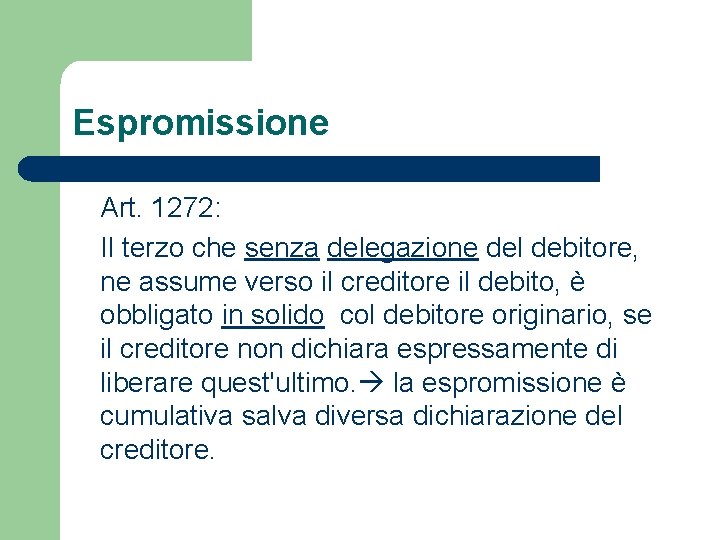 Espromissione

Art. 1272:

Il terzo che senza delegazione del debitore, ne assume verso il creditore il debito, è obbligato in solido col debitore originario, se il creditore non dichiara espressamente di liberare quest'ultimo.→ la espromissione è cumulativa salva diversa dichiarazione del creditore.